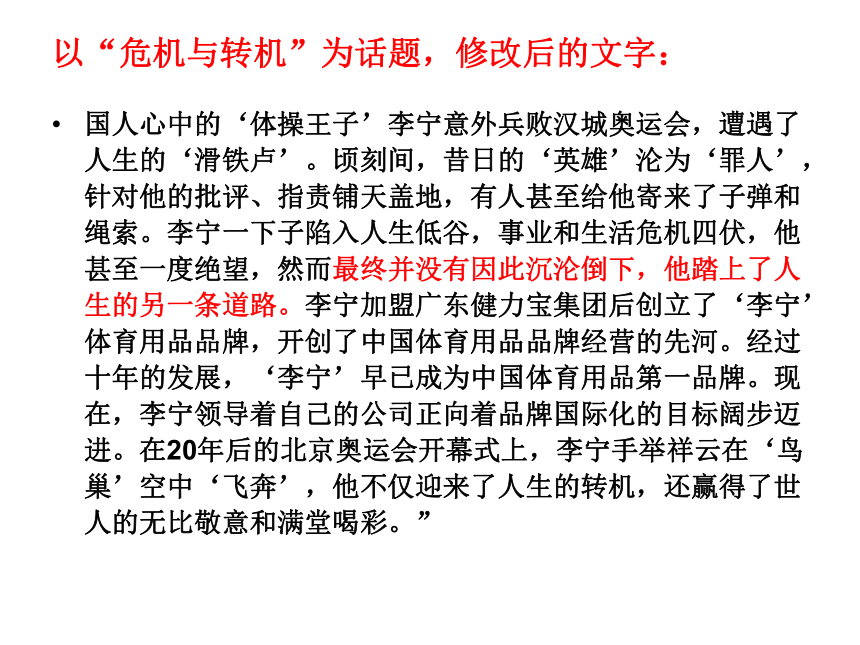 以“危机与转机”为话题，修改后的文字：

• 国人心中的‘体操王子’李宁意外兵败汉城奥运会，遭遇了人生的‘滑铁卢’。顷刻间，昔日的‘英雄’沦为‘罪人’，针对他的批评、指责铺天盖地，有人甚至给他寄来了子弹和绳索。李宁一下子陷入人生低谷，事业和生活危机四伏，他甚至一度绝望，然而最终并没有因此沉沦倒下，他踏上了人生的另一条道路。李宁加盟广东健力宝集团后创立了‘李宁’体育用品品牌，开创了中国体育用品品牌经营的先河。经过十年的发展，‘李宁’早已成为中国体育用品第一品牌。现在，李宁领导着自己的公司正向着品牌国际化的目标阔步迈进。在20年后的北京奥运会开幕式上，李宁手举祥云在‘鸟巢’空中‘飞奔’，他不仅迎来了人生的转机，还赢得了世人的无比敬意和满堂喝彩。”